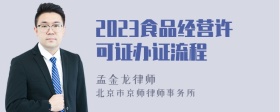 2023食品经营许可证办证流程

孟金龙律师
北京市京师律师事务所